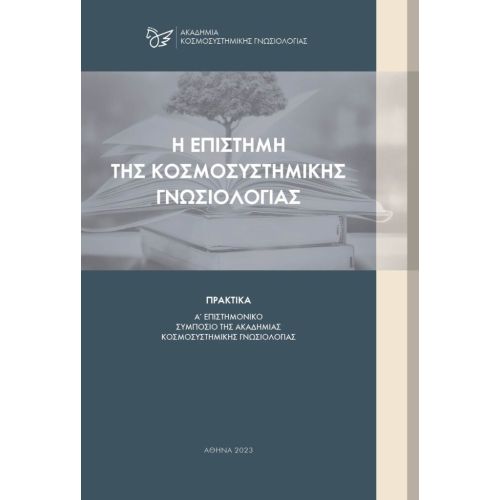 ΑΚΑΔΗΜΙΑ
ΚΟΣΜΟΣΥΣΤΗΜΙΚΗΣ ΓΝΩΣΙΟΛΟΓΙΑΣ

Η ΕΠΙΣΤΗΜΗ
ΤΗΣ ΚΟΣΜΟΣΥΣΤΗΜΙΚΗΣ
ΓΝΩΣΙΟΛΟΓΙΑΣ

ΠΡΑΚΤΙΚΑ

Α΄ ΕΠΙΣΤΗΜΟΝΙΚΟ
ΣΥΜΠΟΣΙΟ ΤΗΣ ΑΚΑΔΗΜΙΑΣ
ΚΟΣΜΟΣΥΣΤΗΜΙΚΗΣ ΓΝΩΣΙΟΛΟΓΙΑΣ

ΑΘΗΝΑ 2023